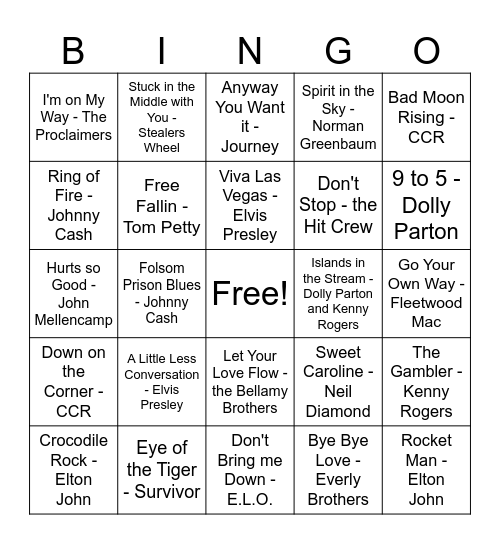 | B | I | N | G | O |
|---|---|---|---|---|
| I'm on My Way - The Proclaimers | Stuck in the Middle with You - Stealers Wheel | Anyway You Want it - Journey | Spirit in the Sky - Norman Greenbaum | Bad Moon Rising - CCR |
| Ring of Fire - Johnny Cash | Free Fallin - Tom Petty | Viva Las Vegas - Elvis Presley | Don't Stop - the Hit Crew | 9 to 5 - Dolly Parton |
| Hurts so Good - John Mellencamp | Folsom Prison Blues - Johnny Cash | Free! | Islands in the Stream - Dolly Parton and Kenny Rogers | Go Your Own Way - Fleetwood Mac |
| Down on the Corner - CCR | A Little Less Conversation - Elvis Presley | Let Your Love Flow - the Bellamy Brothers | Sweet Caroline - Neil Diamond | The Gambler - Kenny Rogers |
| Crocodile Rock - Elton John | Eye of the Tiger - Survivor | Don't Bring me Down - E.L.O. | Bye Bye Love - Everly Brothers | Rocket Man - Elton John |